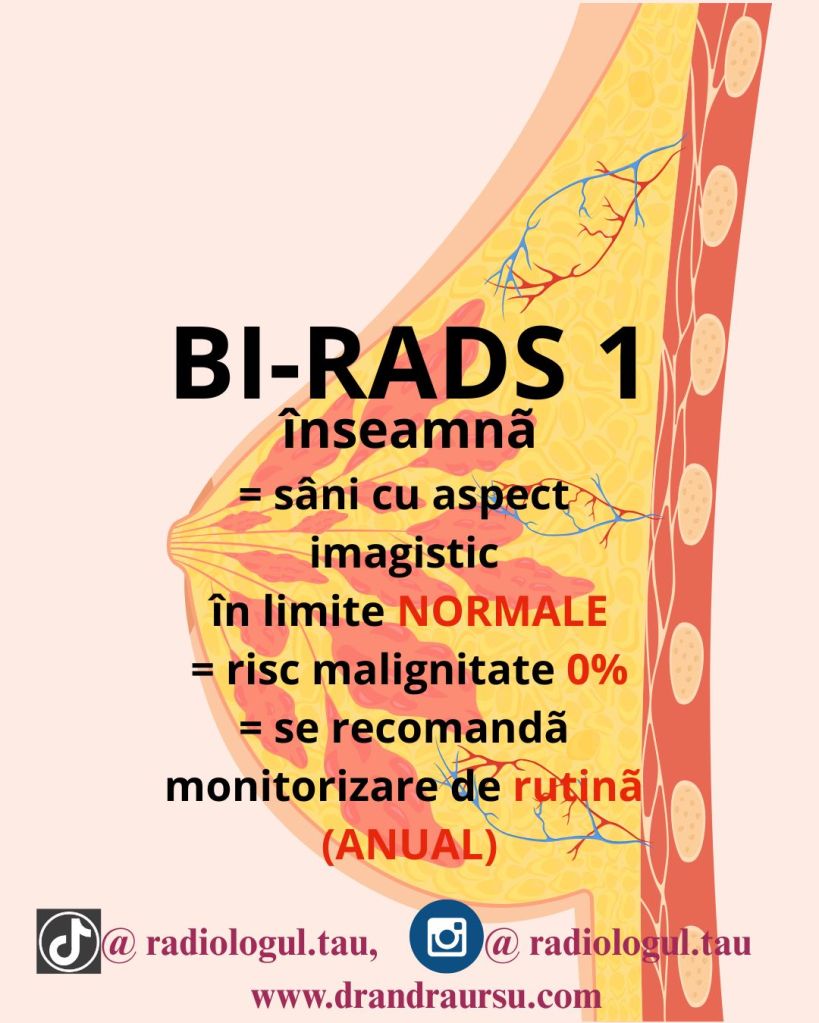 BI-RADS 1
înseamnã
= sâni cu aspect imagistic
în limite NORMALE
= risc malignitate 0%
= se recomandã monitorizare de rutinã (ANUAL)

@ radiologul.tau, @ radiologul.tau
www.drandraursu.com